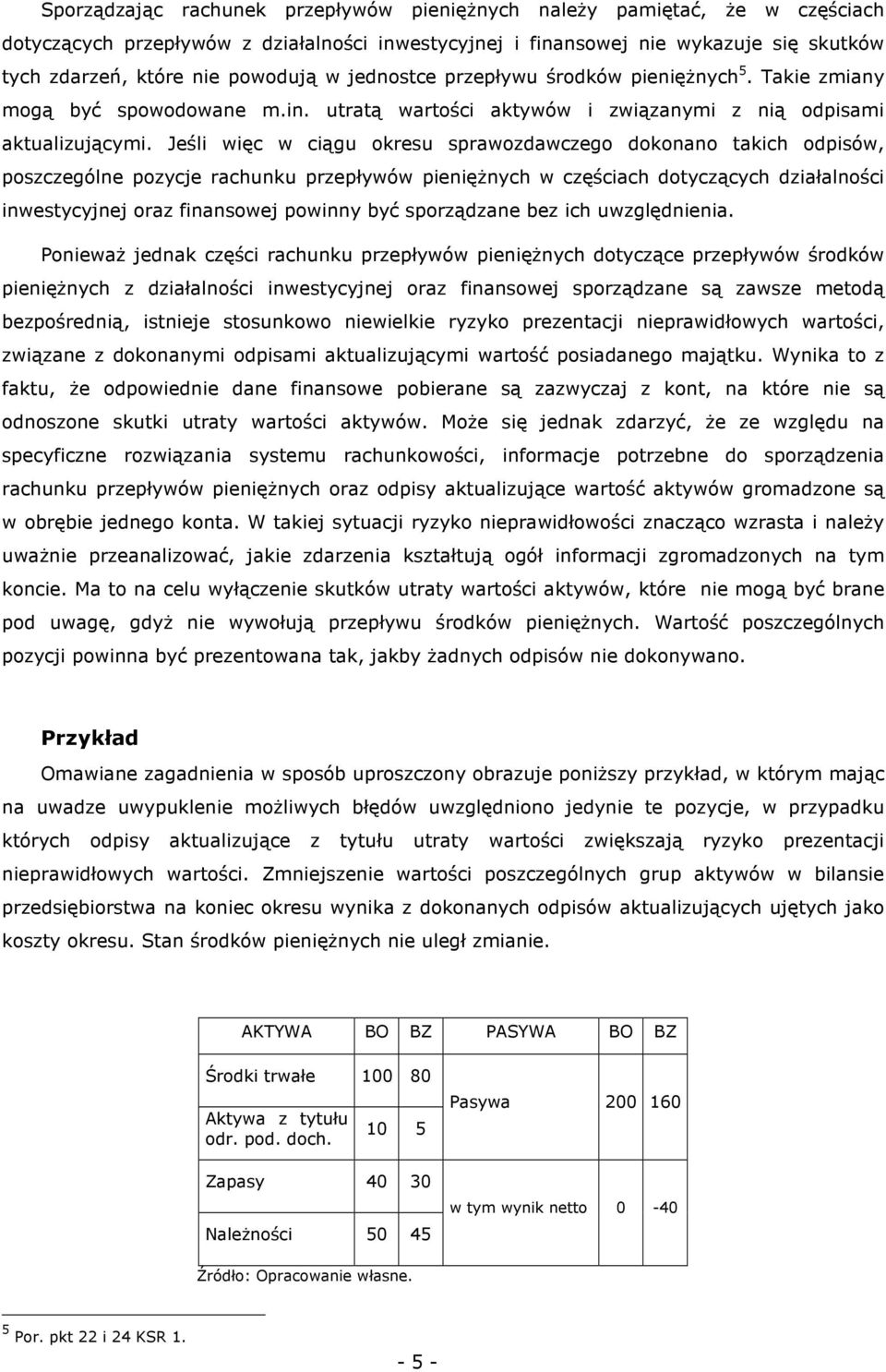 Sporządzając rachunek przepływów pieniężnych należy pamiętać, że w częściach dotyczących przepływów z działalności inwestycyjnej i finansowej nie wykazuje się skutków tych zdarzeń, które nie powodują w jednostce przepływu środków pieniężnych$^5$. Takie zmiany mogą być spowodowane m.in. utratą wartości aktywów i związanymi z nią odpisami aktualizującymi. Jeśli więc w ciągu okresu sprawozdawczego dokonano takich odpisów, poszczególne pozycje rachunku przepływów pieniężnych w częściach dotyczących działalności inwestycyjnej oraz finansowej powinny być sporządzane bez ich uwzględnienia.

Ponieważ jednak części rachunku przepływów pieniężnych dotyczące przepływów środków pieniężnych z działalności inwestycyjnej oraz finansowej sporządzane są zawsze metodą bezpośrednią, istnieje stosunkowo niewielkie ryzyko prezentacji nieprawidłowych wartości, związane z dokonanymi odpisami aktualizującymi wartość posiadanego majątku. Wynika to z faktu, że odpowiednie dane finansowe pobierane są zazwyczaj z kont, na które nie są odnoszone skutki utraty wartości aktywów. Może się jednak zdarzyć, że ze względu na specyficzne rozwiązania systemu rachunkowości, informacje potrzebne do sporządzenia rachunku przepływów pieniężnych oraz odpisy aktualizujące wartość aktywów gromadzone są w obrębie jednego konta. W takiej sytuacji ryzyko nieprawidłowości znacząco wzrasta i należy uważnie przeanalizować, jakie zdarzenia kształtują ogół informacji zgromadzonych na tym koncie. Ma to na celu wyłączenie skutków utraty wartości aktywów, które nie mogą być brane pod uwagę, gdyż nie wywołują przepływu środków pieniężnych. Wartość poszczególnych pozycji powinna być prezentowana tak, jakby żadnych odpisów nie dokonywano.

Przykład

Omawiane zagadnienia w sposób uproszczony obrazuje poniższy przykład, w którym mając na uwadze uwypuklenie możliwych błędów uwzględniono jedynie te pozycje, w przypadku których odpisy aktualizujące z tytułu utraty wartości zwiększają ryzyko prezentacji nieprawidłowych wartości. Zmniejszenie wartości poszczególnych grup aktywów w bilansie przedsiębiorstwa na koniec okresu wynika z dokonanych odpisów aktualizujących ujętych jako koszty okresu. Stan środków pieniężnych nie uległ zmianie.

| AKTYWA | BO | BZ | PASYWA | BO | BZ |
|---|---|---|---|---|---|
| Środki trwałe | 100 | 80 | Pasywa | 200 | 160 |
| Aktywa z tytułu odr. pod. doch. | 10 | 5 | | | |
| Zapasy | 40 | 30 | w tym wynik netto | 0 | -40 |
| Należności | 50 | 45 | | | |

Źródło: Opracowanie własne.

$^5$ Por. pkt 22 i 24 KSR 1.

- 5 -